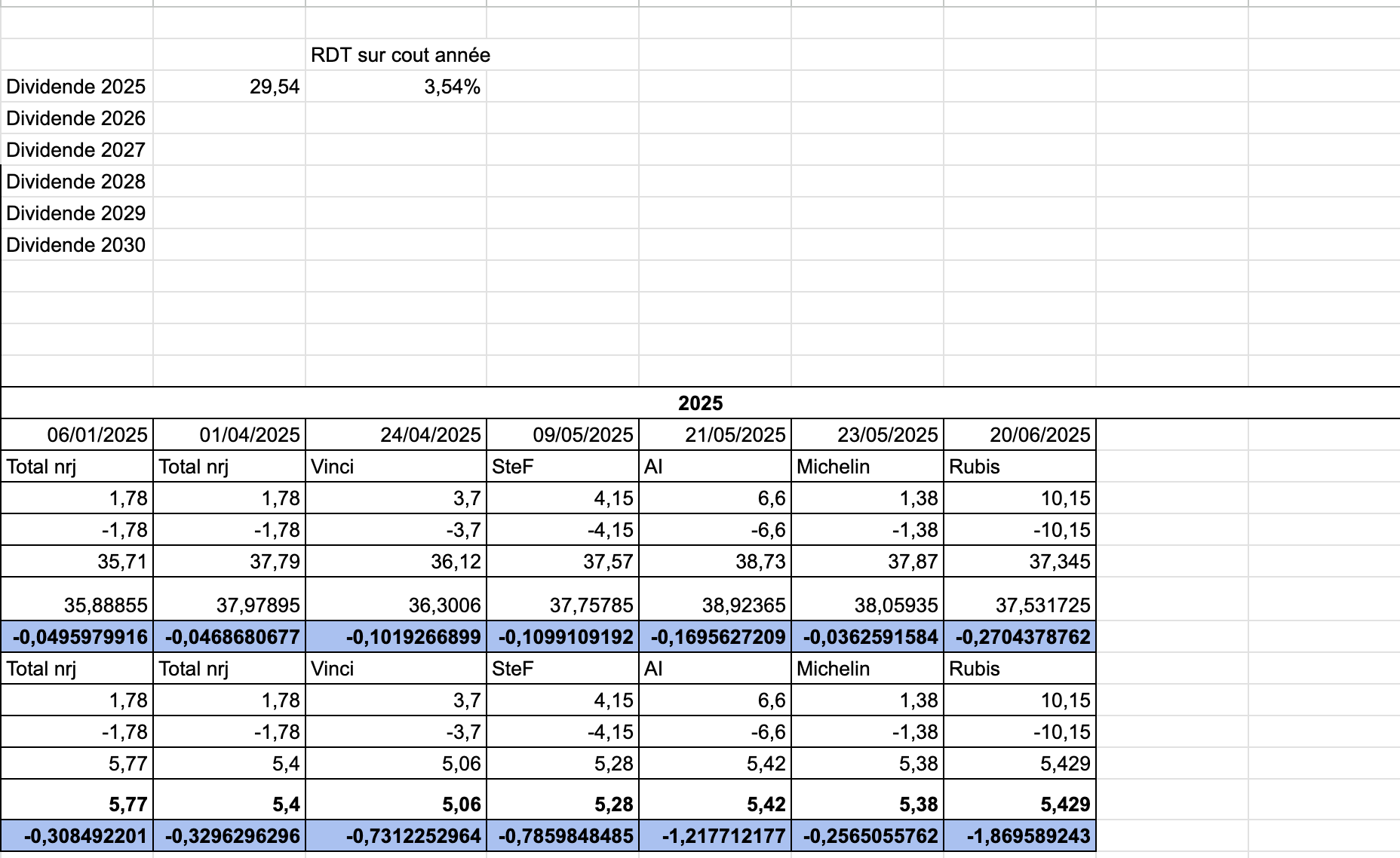 |  |  | RDT sur cout année |
|---|---|---|
| Dividende 2025 | 29,54 | 3,54% |
| Dividende 2026 |  |  |
| Dividende 2027 |  |  |
| Dividende 2028 |  |  |
| Dividende 2029 |  |  |
| Dividende 2030 |  |  |

2025

| 06/01/2025 | 01/04/2025 | 24/04/2025 | 09/05/2025 | 21/05/2025 | 23/05/2025 | 20/06/2025 |
|---|---|---|---|---|---|---|
| Total nrj | Total nrj | Vinci | SteF | AI | Michelin | Rubis |
| 1,78 | 1,78 | 3,7 | 4,15 | 6,6 | 1,38 | 10,15 |
| -1,78 | -1,78 | -3,7 | -4,15 | -6,6 | -1,38 | -10,15 |
| 35,71 | 37,79 | 36,12 | 37,57 | 38,73 | 37,87 | 37,345 |
| 35,88855 | 37,97895 | 36,3006 | 37,75785 | 38,92365 | 38,05935 | 37,531725 |
| -0,0495979916 | -0,0468680677 | -0,1019266899 | -0,1099109192 | -0,1695627209 | -0,0362591584 | -0,2704378762 |
| Total nrj | Total nrj | Vinci | SteF | AI | Michelin | Rubis |
| 1,78 | 1,78 | 3,7 | 4,15 | 6,6 | 1,38 | 10,15 |
| -1,78 | -1,78 | -3,7 | -4,15 | -6,6 | -1,38 | -10,15 |
| 5,77 | 5,4 | 5,06 | 5,28 | 5,42 | 5,38 | 5,429 |
| 5,77 | 5,4 | 5,06 | 5,28 | 5,42 | 5,38 | 5,429 |
| -0,308492201 | -0,3296296296 | -0,7312252964 | -0,7859848485 | -1,217712177 | -0,2565055762 | -1,869589243 |